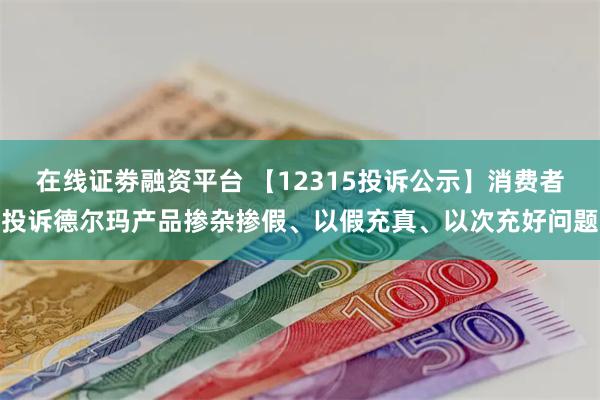 在线证券融资平台 【12315投诉公示】消费者投诉德尔玛产品掺杂掺假、以假充真、以次充好问题

50

100

50